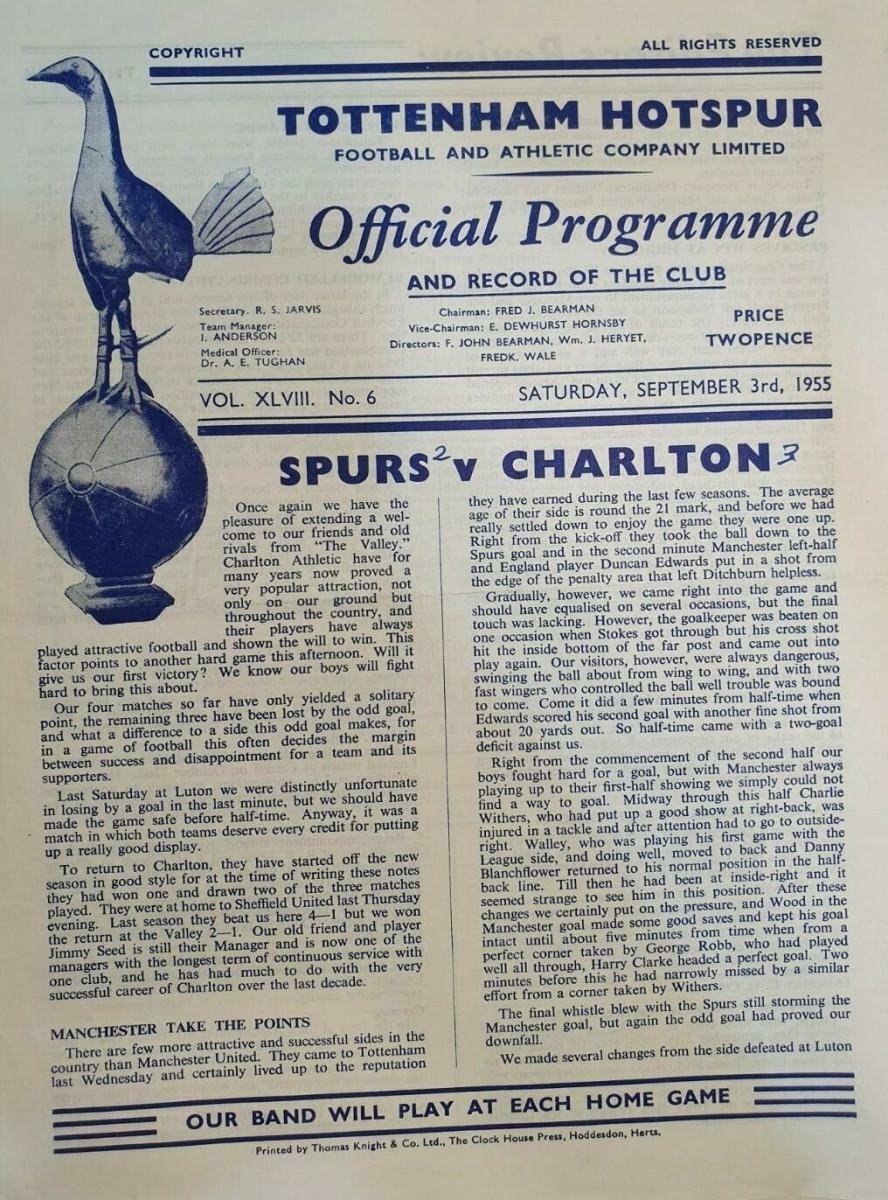 COPYRIGHT

ALL RIGHTS RESERVED

TOTTENHAM HOTSPUR
FOOTBALL AND ATHLETIC COMPANY LIMITED

Official Programme
AND RECORD OF THE CLUB

Secretary. R. S. JARVIS
Team Manager: J. ANDERSON
Medical Officer: Dr. A. E. TUGHAN

Chairman: FRED J. BEARMAN
Vice-Chairman: E. DEWHURST HORNSBY
Directors: F. JOHN BEARMAN, Wm. J. HERYET, FREDK. WALE

PRICE TWOPENCE

VOL. XLVIII. No. 6

SATURDAY, SEPTEMBER 3rd, 1955

SPURS 2 v CHARLTON 3

Once again we have the pleasure of extending a welcome to our friends and old rivals from "The Valley." Charlton Athletic have for many years now proved a very popular attraction, not only on our ground but throughout the country, and their players have always played attractive football and shown the will to win. This factor points to another hard game this afternoon. Will it give us our first victory? We know our boys will fight hard to bring this about.

Our four matches so far have only yielded a solitary point, the remaining three have been lost by the odd goal, and what a difference to a side this odd goal makes, for in a game of football this often decides the margin between success and disappointment for a team and its supporters.

Last Saturday at Luton we were distinctly unfortunate in losing by a goal in the last minute, but we should have made the game safe before half-time. Anyway, it was a match in which both teams deserve every credit for putting up a really good display.

To return to Charlton, they have started off the new season in good style for at the time of writing these notes they had won one and drawn two of the three matches played. They were at home to Sheffield United last Thursday evening. Last season they beat us here 4—1 but we won the return at the Valley 2—1. Our old friend and player Jimmy Seed is still their Manager and is now one of the managers with the longest term of continuous service with one club, and he has had much to do with the very successful career of Charlton over the last decade.

MANCHESTER TAKE THE POINTS

There are few more attractive and successful sides in the country than Manchester United. They came to Tottenham last Wednesday and certainly lived up to the reputation they have earned during the last few seasons. The average age of their side is round the 21 mark, and before we had really settled down to enjoy the game they were one up. Right from the kick-off they took the ball down to the Spurs goal and in the second minute Manchester left-half and England player Duncan Edwards put in a shot from the edge of the penalty area that left Ditchburn helpless.

Gradually, however, we came right into the game and should have equalised on several occasions, but the final touch was lacking. However, the goalkeeper was beaten on one occasion when Stokes got through but his cross shot hit the inside bottom of the far post and came out into play again. Our visitors, however, were always dangerous, swinging the ball about from wing to wing, and with two fast wingers who controlled the ball well trouble was bound to come. Come it did a few minutes from half-time when Edwards scored his second goal with another fine shot from about 20 yards out. So half-time came with a two-goal deficit against us.

Right from the commencement of the second half our boys fought hard for a goal, but with Manchester always playing up to their first-half showing we simply could not find a way to goal. Midway through this half Charlie Withers, who had put up a good show at right-back, was injured in a tackle and after attention had to go to outside-right. Walley, who was playing his first game with the League side, and doing well, moved to back and Danny Blanchflower returned to his normal position in the half-back line. Till then he had been at inside-right and it seemed strange to see him in this position. After these changes we certainly put on the pressure, and Wood in the Manchester goal made some good saves and kept his goal intact until about five minutes from time when from a perfect corner taken by George Robb, who had played well all through, Harry Clarke headed a perfect goal. Two minutes before this he had narrowly missed by a similar effort from a corner taken by Withers.

The final whistle blew with the Spurs still storming the Manchester goal, but again the odd goal had proved our downfall.

We made several changes from the side defeated at Luton

OUR BAND WILL PLAY AT EACH HOME GAME

Printed by Thomas Knight & Co. Ltd., The Clock House Press, Hoddesdon, Herts.